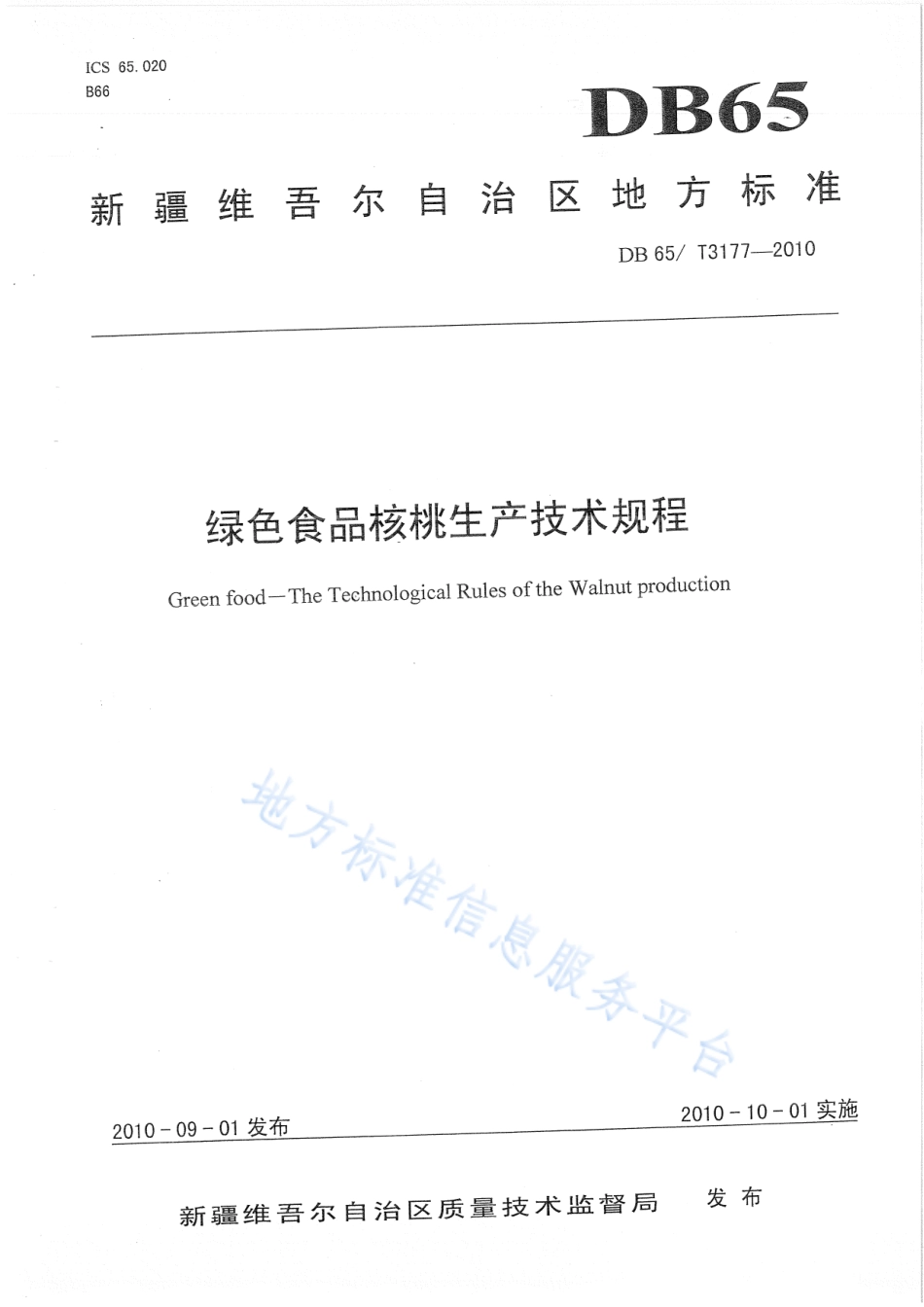 ICS 65.020
B66

DB65

新疆维吾尔自治区地方标准

DB 65/ T3177—2010

绿色食品核桃生产技术规程

Green food—The Technological Rules of the Walnut production

地方标准信息服务平台

2010-09-01 发布

2010-10-01 实施

新疆维吾尔自治区质量技术监督局 发布